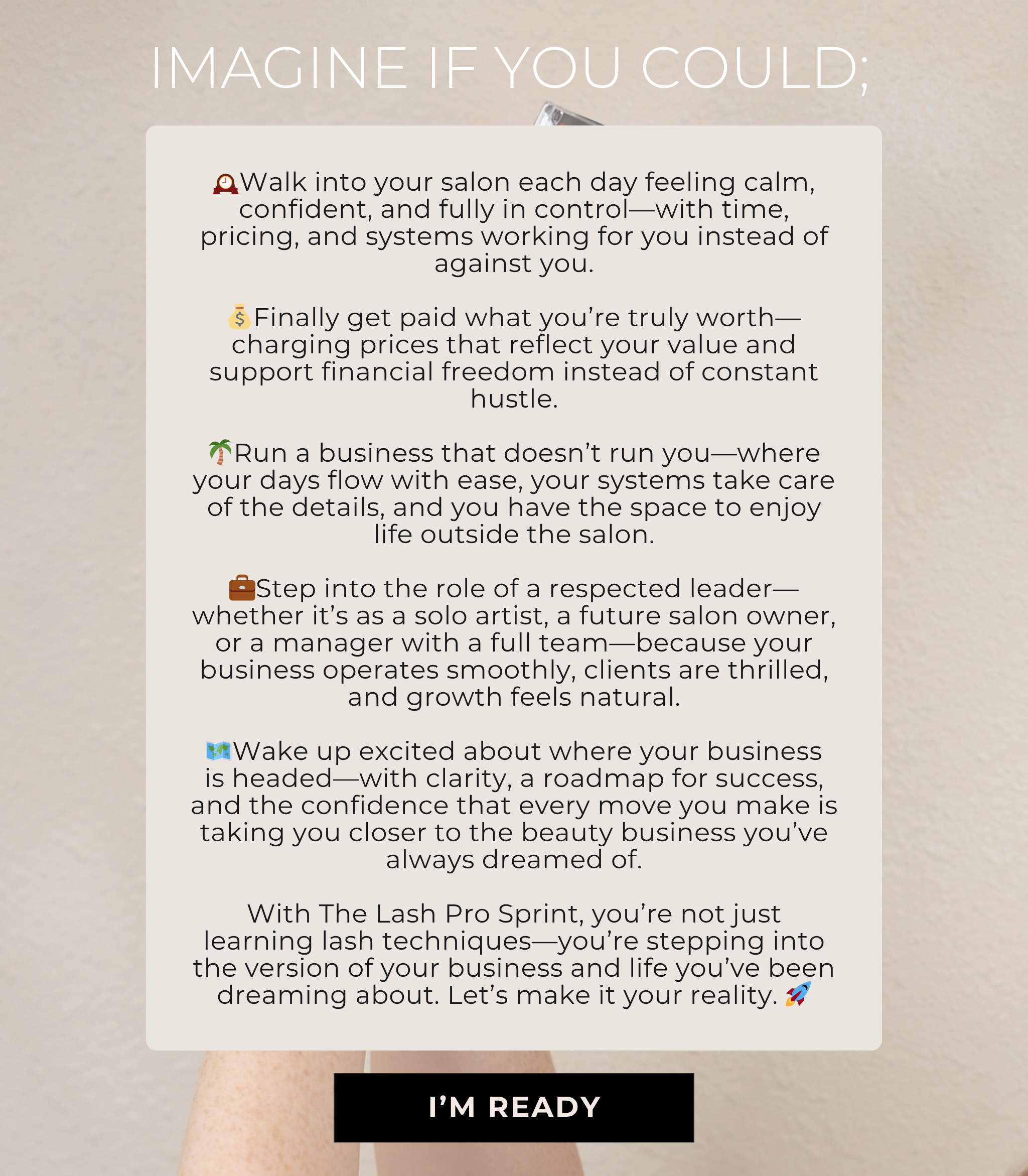 IMAGINE IF YOU COULD;

🕰️Walk into your salon each day feeling calm, confident, and fully in control—with time, pricing, and systems working for you instead of against you.

💰Finally get paid what you're truly worth—charging prices that reflect your value and support financial freedom instead of constant hustle.

🌴Run a business that doesn't run you—where your days flow with ease, your systems take care of the details, and you have the space to enjoy life outside the salon.

💼Step into the role of a respected leader—whether it's as a solo artist, a future salon owner, or a manager with a full team—because your business operates smoothly, clients are thrilled, and growth feels natural.

🗺️Wake up excited about where your business is headed—with clarity, a roadmap for success, and the confidence that every move you make is taking you closer to the beauty business you've always dreamed of.

With The Lash Pro Sprint, you're not just learning lash techniques—you're stepping into the version of your business and life you've been dreaming about. Let's make it your reality. 🚀

I'M READY